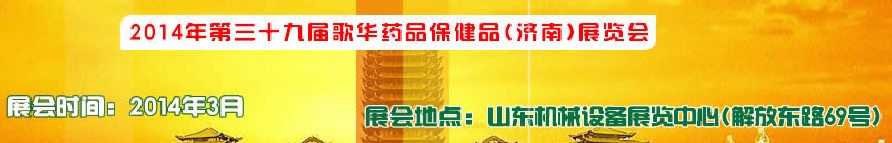 2014年第三十九届歌华药品保健品(济南)展览会

展会时间：2014年3月

展会地点：山东机械设备展览中心(解放东路69号)